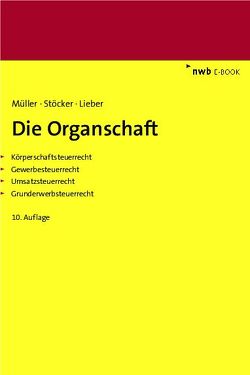 nwb E-BOOK

Müller · Stöcker · Lieber

Die Organschaft

Körperschaftsteuerrecht
Gewerbesteuerrecht
Umsatzsteuerrecht
Grunderwerbsteuerrecht

10. Auflage